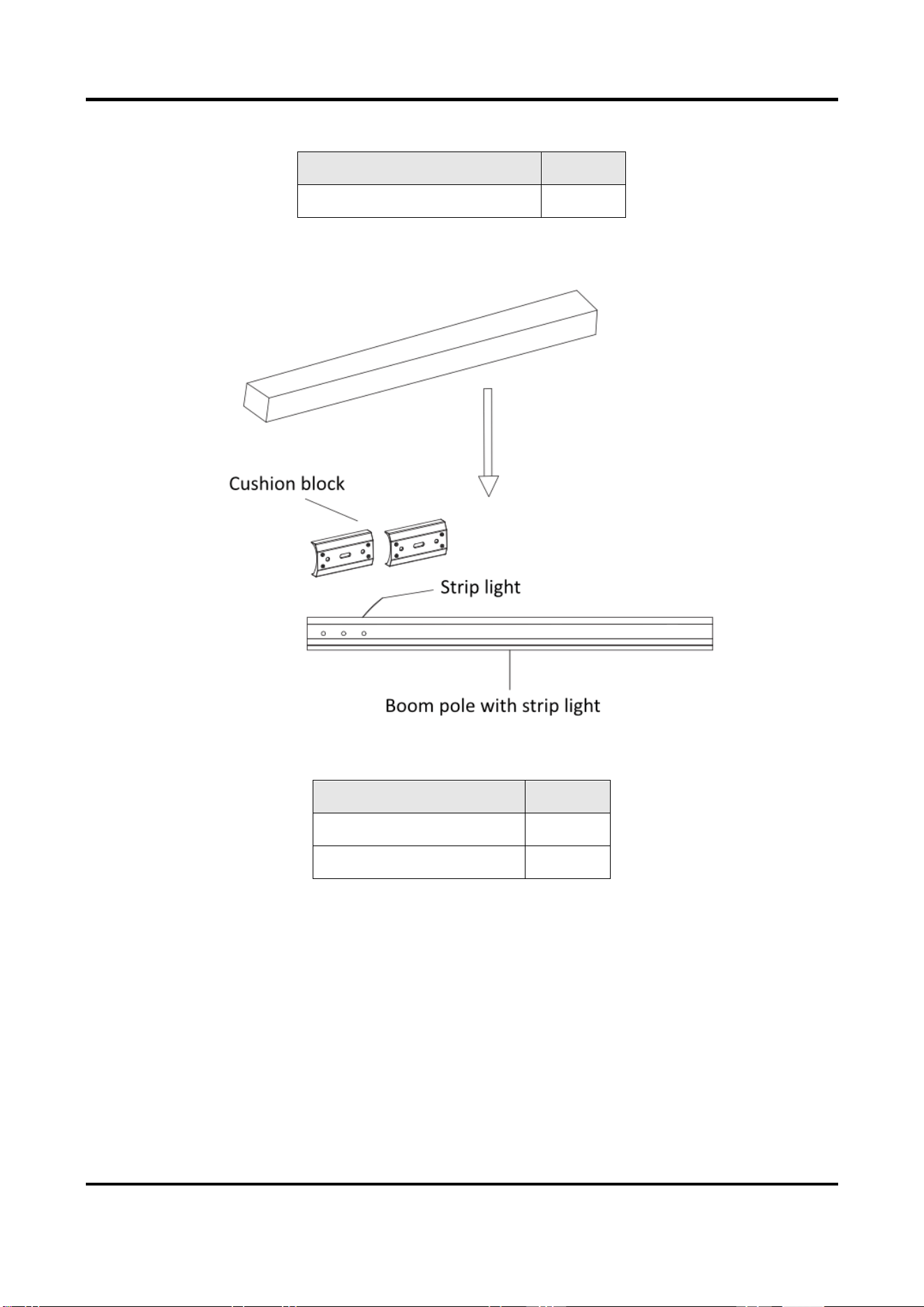 Cushion block

Strip light

Boom pole with strip light